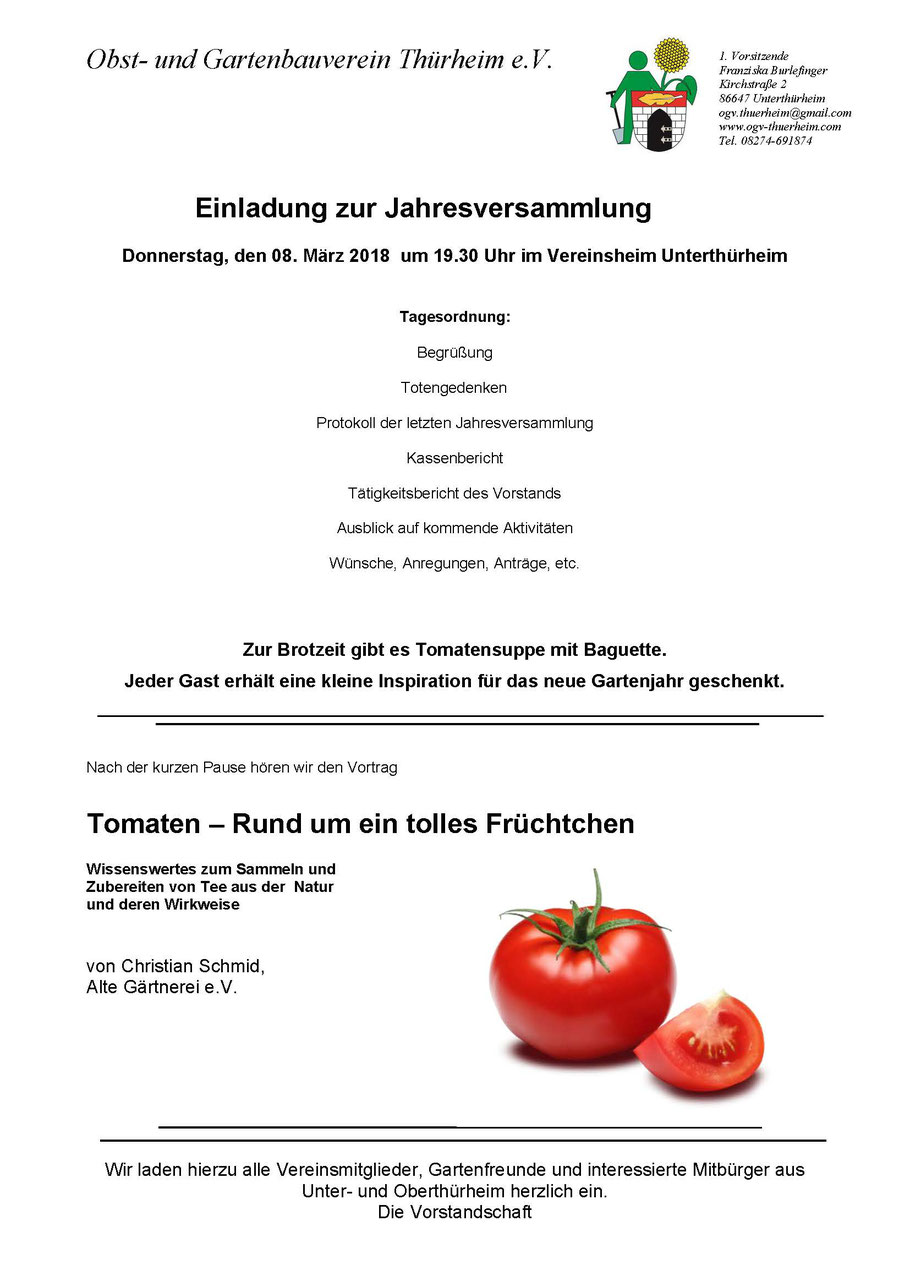 Obst- und Gartenbauverein Thürheim e.V.

1. Vorsitzende
Franziska Burlefinger
Kirchstraße 2
86647 Unterthürheim
ogv.thuerheim@gmail.com
www.ogv-thuerheim.com
Tel. 08274-691874

Einladung zur Jahresversammlung

Donnerstag, den 08. März 2018 um 19.30 Uhr im Vereinsheim Unterthürheim

Tagesordnung:

Begrüßung

Totengedenken

Protokoll der letzten Jahresversammlung

Kassenbericht

Tätigkeitsbericht des Vorstands

Ausblick auf kommende Aktivitäten

Wünsche, Anregungen, Anträge, etc.

Zur Brotzeit gibt es Tomatensuppe mit Baguette.

Jeder Gast erhält eine kleine Inspiration für das neue Gartenjahr geschenkt.

Nach der kurzen Pause hören wir den Vortrag

Tomaten – Rund um ein tolles Früchtchen

Wissenswertes zum Sammeln und Zubereiten von Tee aus der Natur und deren Wirkweise

von Christian Schmid,
Alte Gärtnerei e.V.

Wir laden hierzu alle Vereinsmitglieder, Gartenfreunde und interessierte Mitbürger aus Unter- und Oberthürheim herzlich ein.
Die Vorstandschaft